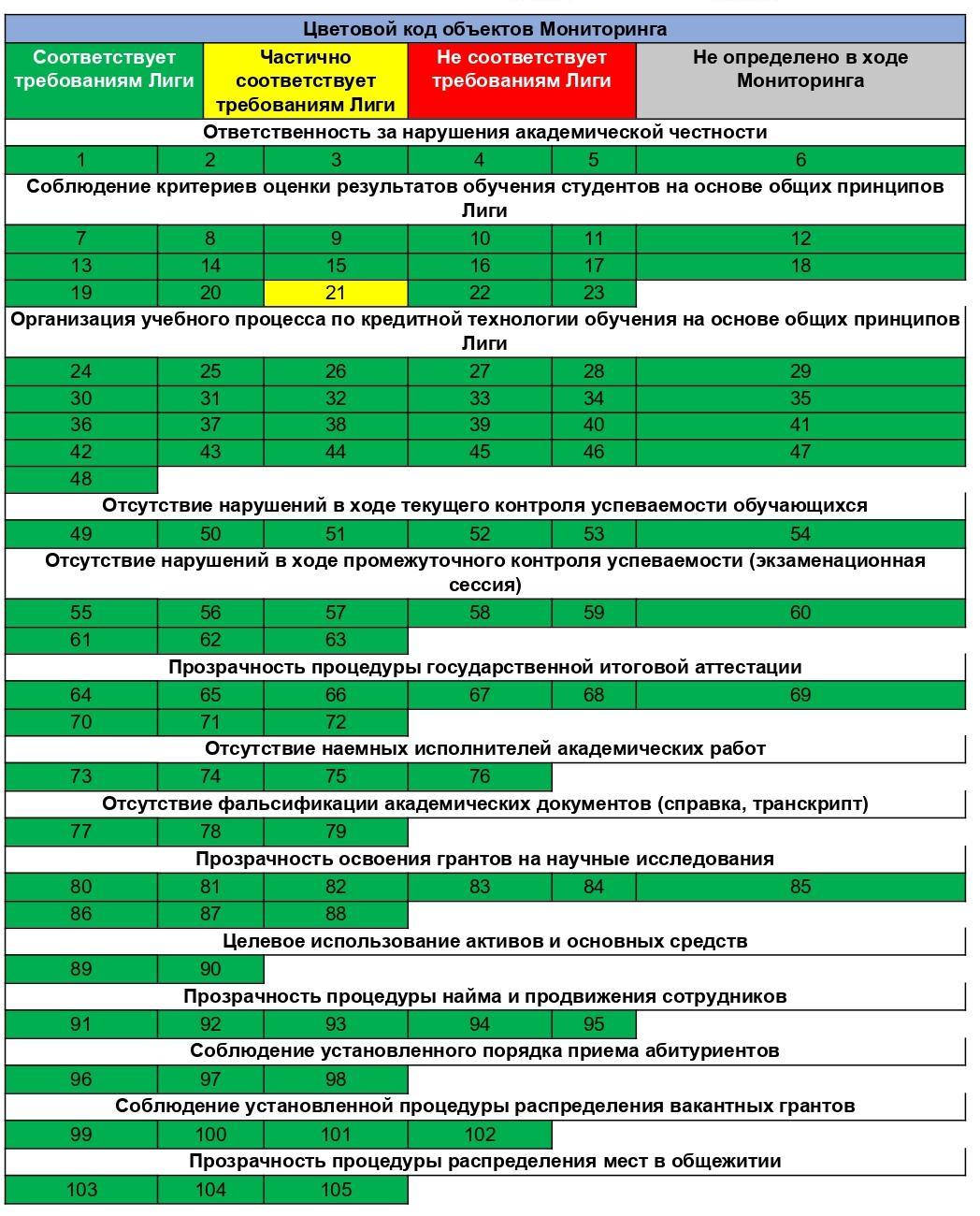 Цветовой код объектов Мониторинга

| Соответствует требованиям Лиги | Частично соответствует требованиям Лиги | Не соответствует требованиям Лиги | Не определено в ходе Мониторинга |
|---|---|---|---|

Ответственность за нарушения академической честности

| 1 | 2 | 3 | 4 | 5 | 6 |
|---|---|---|---|---|---|

Соблюдение критериев оценки результатов обучения студентов на основе общих принципов Лиги

| 7 | 8 | 9 | 10 | 11 | 12 |
|---|---|---|---|---|---|
| 13 | 14 | 15 | 16 | 17 | 18 |
| 19 | 20 | 21 | 22 | 23 | |

Организация учебного процесса по кредитной технологии обучения на основе общих принципов Лиги

| 24 | 25 | 26 | 27 | 28 | 29 |
|---|---|---|---|---|---|
| 30 | 31 | 32 | 33 | 34 | 35 |
| 36 | 37 | 38 | 39 | 40 | 41 |
| 42 | 43 | 44 | 45 | 46 | 47 |
| 48 | | | | | |

Отсутствие нарушений в ходе текущего контроля успеваемости обучающихся

| 49 | 50 | 51 | 52 | 53 | 54 |
|---|---|---|---|---|---|

Отсутствие нарушений в ходе промежуточного контроля успеваемости (экзаменационная сессия)

| 55 | 56 | 57 | 58 | 59 | 60 |
|---|---|---|---|---|---|
| 61 | 62 | 63 | | | |

Прозрачность процедуры государственной итоговой аттестации

| 64 | 65 | 66 | 67 | 68 | 69 |
|---|---|---|---|---|---|
| 70 | 71 | 72 | | | |

Отсутствие наемных исполнителей академических работ

| 73 | 74 | 75 | 76 |
|---|---|---|---|

Отсутствие фальсификации академических документов (справка, транскрипт)

| 77 | 78 | 79 |
|---|---|---|

Прозрачность освоения грантов на научные исследования

| 80 | 81 | 82 | 83 | 84 | 85 |
|---|---|---|---|---|---|
| 86 | 87 | 88 | | | |

Целевое использование активов и основных средств

| 89 | 90 |
|---|---|

Прозрачность процедуры найма и продвижения сотрудников

| 91 | 92 | 93 | 94 | 95 |
|---|---|---|---|---|

Соблюдение установленного порядка приема абитуриентов

| 96 | 97 | 98 |
|---|---|---|

Соблюдение установленной процедуры распределения вакантных грантов

| 99 | 100 | 101 | 102 |
|---|---|---|---|

Прозрачность процедуры распределения мест в общежитии

| 103 | 104 | 105 |
|---|---|---|